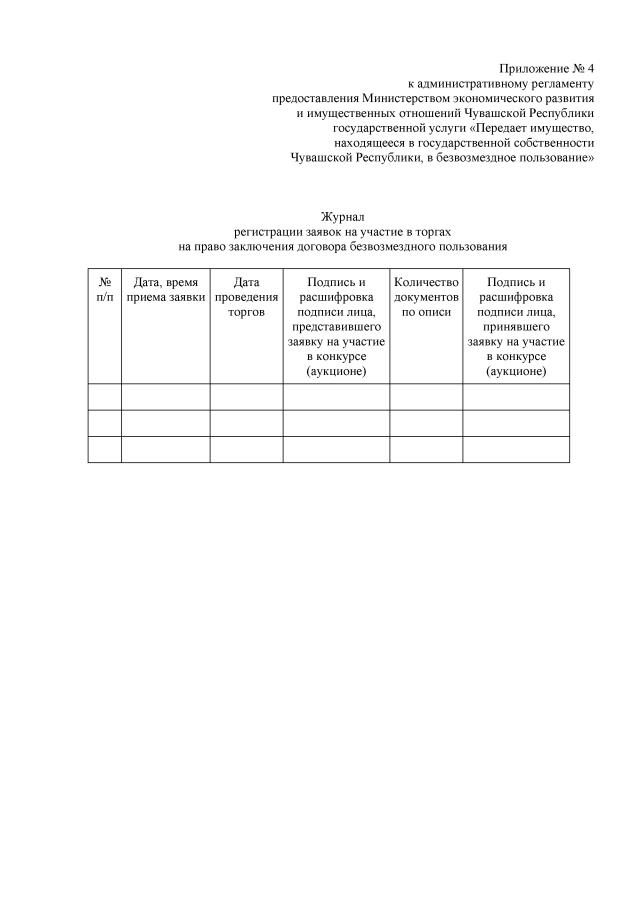 Приложение № 4
к административному регламенту
предоставления Министерством экономического развития
и имущественных отношений Чувашской Республики
государственной услуги «Передает имущество,
находящееся в государственной собственности
Чувашской Республики, в безвозмездное пользование»

Журнал
регистрации заявок на участие в торгах
на право заключения договора безвозмездного пользования

| № п/п | Дата, время приема заявки | Дата проведения торгов | Подпись и расшифровка подписи лица, представившего заявку на участие в конкурсе (аукционе) | Количество документов по описи | Подпись и расшифровка подписи лица, принявшего заявку на участие в конкурсе (аукционе) |
|---|---|---|---|---|---|
| | | | | | |
| | | | | | |
| | | | | | |